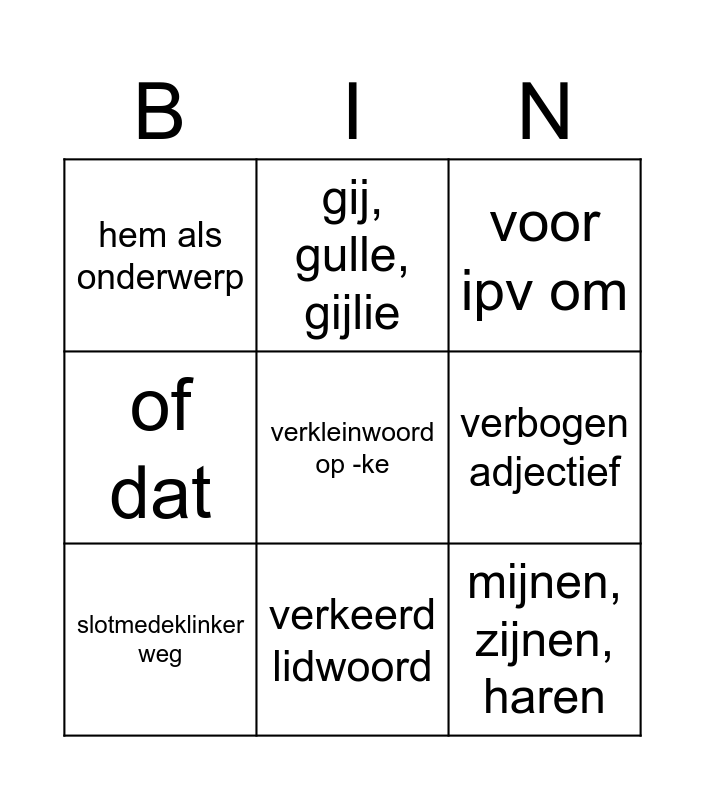 | B | I | N |
|---|---|---|
| hem als onderwerp | gij, gulle, gijlie | voor ipv om |
| of dat | verkleinwoord op -ke | verbogen adjectief |
| slotmedeklinker weg | verkeerd lidwoord | mijnen, zijnen, haren |